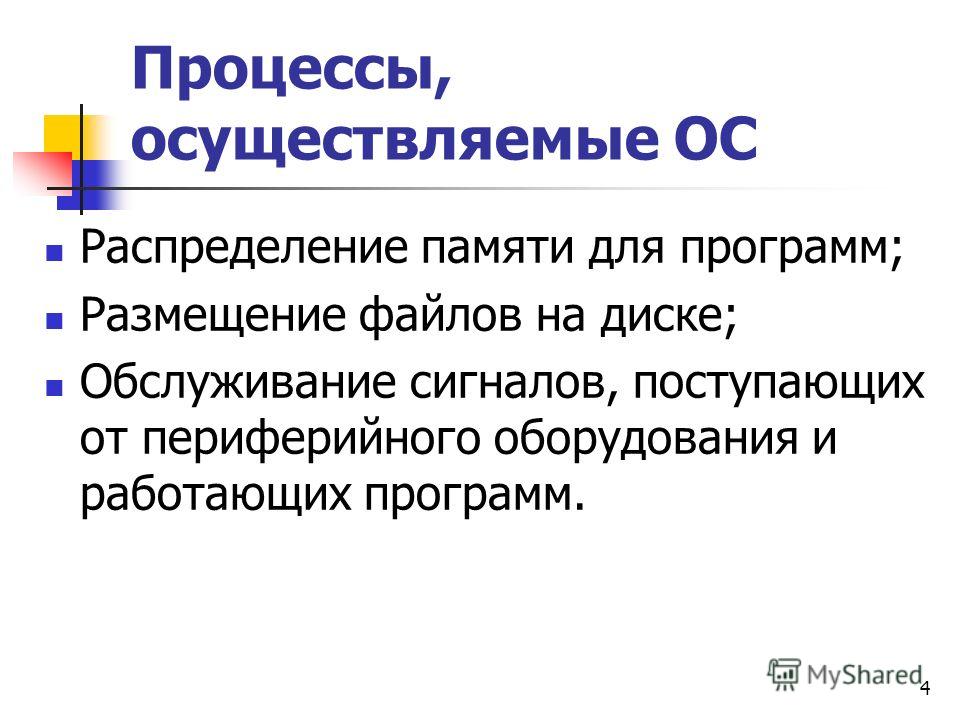 Процессы, осуществляемые ОС

Распределение памяти для программ;

Размещение файлов на диске;

Обслуживание сигналов, поступающих от периферийного оборудования и работающих программ.

MyShared

4